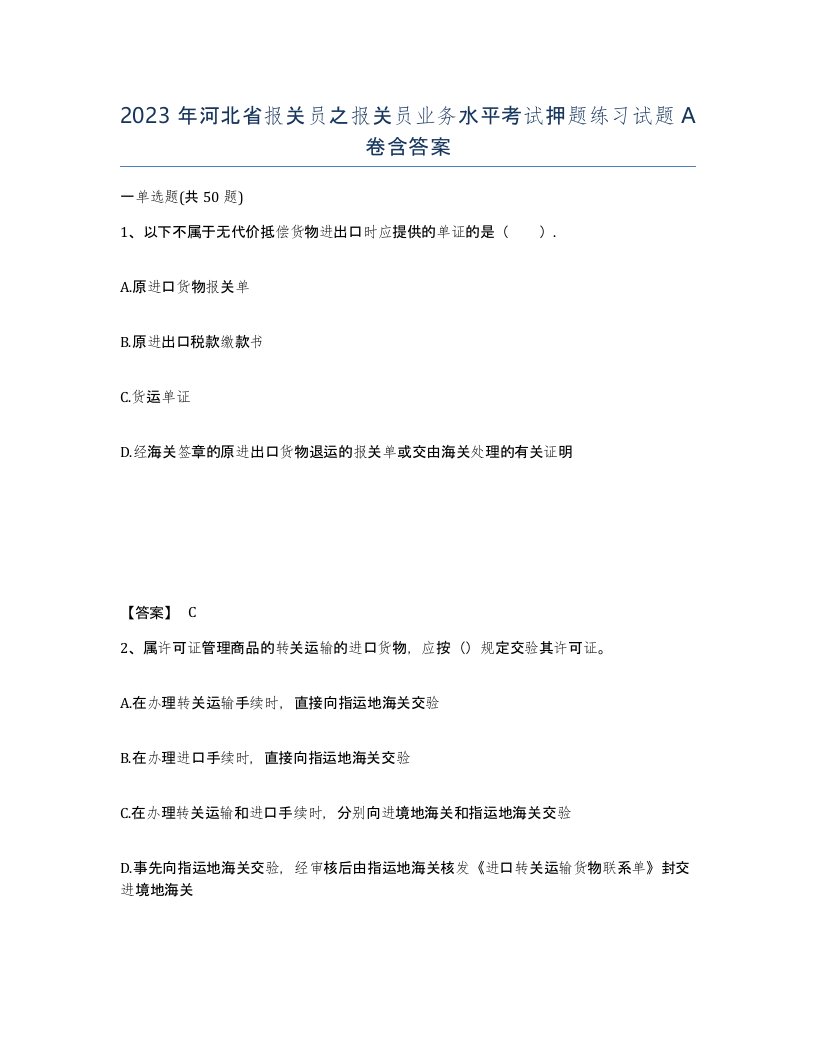 2023 年河北省报关员之报关员业务水平考试押题练习试题 A 卷含答案

一单选题(共 50 题)

1、以下不属于无代价抵偿货物进出口时应提供的单证的是（　　）.

A.原进口货物报关单

B.原进出口税款缴款书

C.货运单证

D.经海关签章的原进出口货物退运的报关单或交由海关处理的有关证明

【答案】 C

2、属许可证管理商品的转关运输的进口货物，应按（）规定交验其许可证。

A.在办理转关运输手续时，直接向指运地海关交验

B.在办理进口手续时，直接向指运地海关交验

C.在办理转关运输和进口手续时，分别向进境地海关和指运地海关交验

D.事先向指运地海关交验，经审核后由指运地海关核发《进口转关运输货物联系单》封交进境地海关